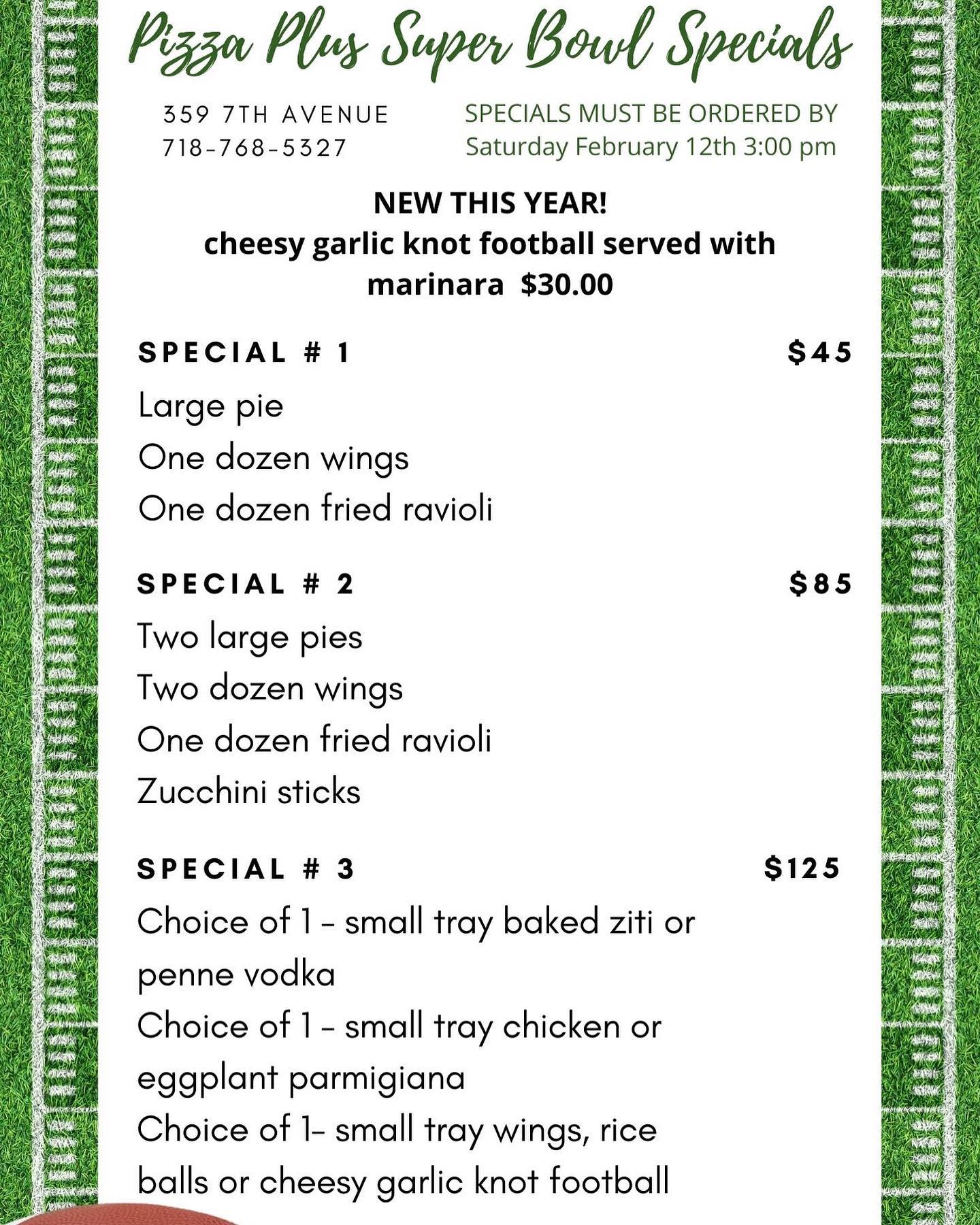 Pizza Plus Super Bowl Specials

359 7TH AVENUE
718-768-5327

SPECIALS MUST BE ORDERED BY
Saturday February 12th 3:00 pm

NEW THIS YEAR!
cheesy garlic knot football served with marinara $30.00

SPECIAL # 1 $45
Large pie
One dozen wings
One dozen fried ravioli

SPECIAL # 2 $85
Two large pies
Two dozen wings
One dozen fried ravioli
Zucchini sticks

SPECIAL # 3 $125
Choice of 1 - small tray baked ziti or penne vodka
Choice of 1 - small tray chicken or eggplant parmigiana
Choice of 1- small tray wings, rice balls or cheesy garlic knot football